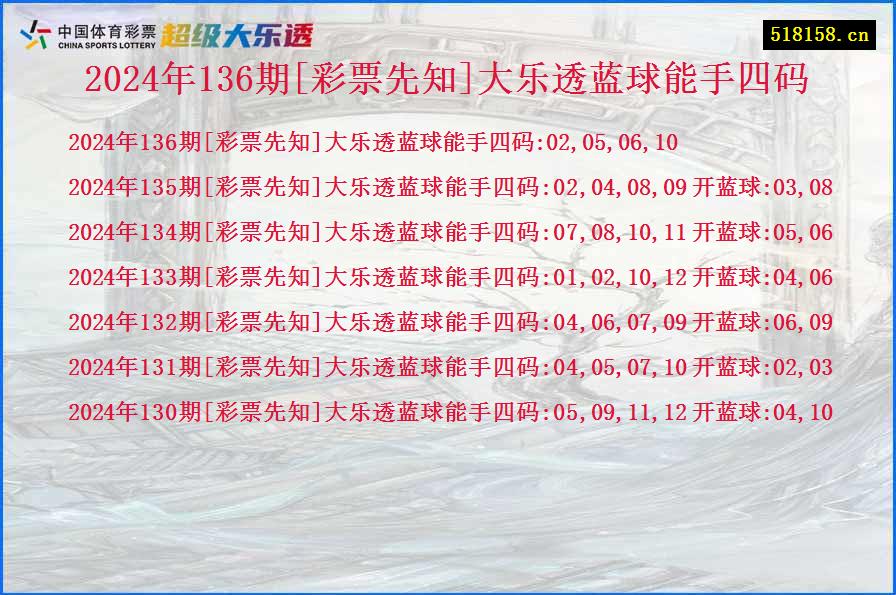 中国体育彩票
CHINA SPORTS LOTTERY
超级大乐透

518158.cn

2024年136期[彩票先知]大乐透蓝球能手四码

2024年136期[彩票先知]大乐透蓝球能手四码:02,05,06,10

2024年135期[彩票先知]大乐透蓝球能手四码:02,04,08,09 开蓝球:03,08

2024年134期[彩票先知]大乐透蓝球能手四码:07,08,10,11 开蓝球:05,06

2024年133期[彩票先知]大乐透蓝球能手四码:01,02,10,12 开蓝球:04,06

2024年132期[彩票先知]大乐透蓝球能手四码:04,06,07,09 开蓝球:06,09

2024年131期[彩票先知]大乐透蓝球能手四码:04,05,07,10 开蓝球:02,03

2024年130期[彩票先知]大乐透蓝球能手四码:05,09,11,12 开蓝球:04,10